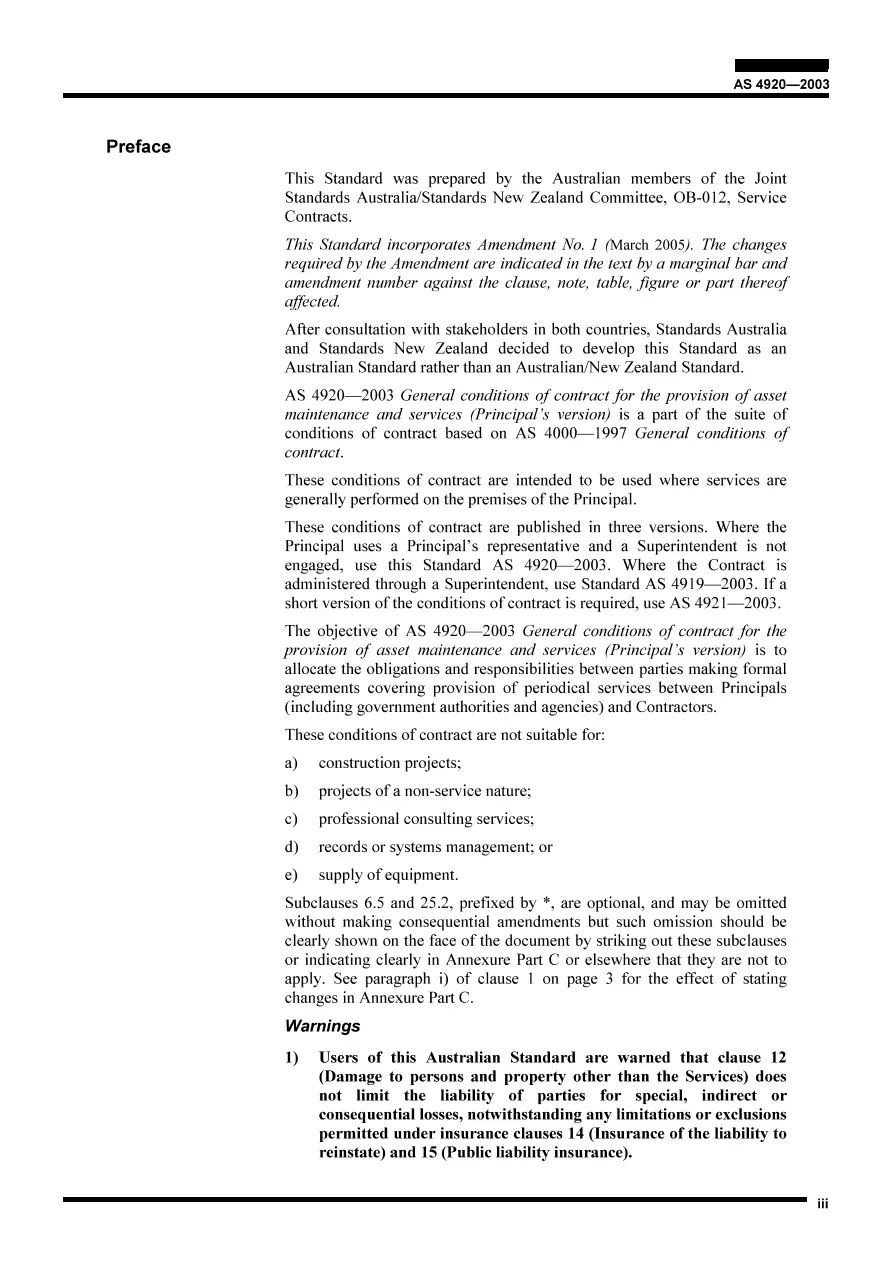 AS 4920—2003

Preface

This Standard was prepared by the Australian members of the Joint Standards Australia/Standards New Zealand Committee, OB-012, Service Contracts.

This Standard incorporates Amendment No. 1 (March 2005). The changes required by the Amendment are indicated in the text by a marginal bar and amendment number against the clause, note, table, figure or part thereof affected.

After consultation with stakeholders in both countries, Standards Australia and Standards New Zealand decided to develop this Standard as an Australian Standard rather than an Australian/New Zealand Standard.

AS 4920—2003 General conditions of contract for the provision of asset maintenance and services (Principal's version) is a part of the suite of conditions of contract based on AS 4000—1997 General conditions of contract.

These conditions of contract are intended to be used where services are generally performed on the premises of the Principal.

These conditions of contract are published in three versions. Where the Principal uses a Principal's representative and a Superintendent is not engaged, use this Standard AS 4920—2003. Where the Contract is administered through a Superintendent, use Standard AS 4919—2003. If a short version of the conditions of contract is required, use AS 4921—2003.

The objective of AS 4920—2003 General conditions of contract for the provision of asset maintenance and services (Principal's version) is to allocate the obligations and responsibilities between parties making formal agreements covering provision of periodical services between Principals (including government authorities and agencies) and Contractors.

These conditions of contract are not suitable for:

a) construction projects;

b) projects of a non-service nature;

c) professional consulting services;

d) records or systems management; or

e) supply of equipment.

Subclauses 6.5 and 25.2, prefixed by *, are optional, and may be omitted without making consequential amendments but such omission should be clearly shown on the face of the document by striking out these subclauses or indicating clearly in Annexure Part C or elsewhere that they are not to apply. See paragraph i) of clause 1 on page 3 for the effect of stating changes in Annexure Part C.

Warnings

1) Users of this Australian Standard are warned that clause 12 (Damage to persons and property other than the Services) does not limit the liability of parties for special, indirect or consequential losses, notwithstanding any limitations or exclusions permitted under insurance clauses 14 (Insurance of the liability to reinstate) and 15 (Public liability insurance).

iii